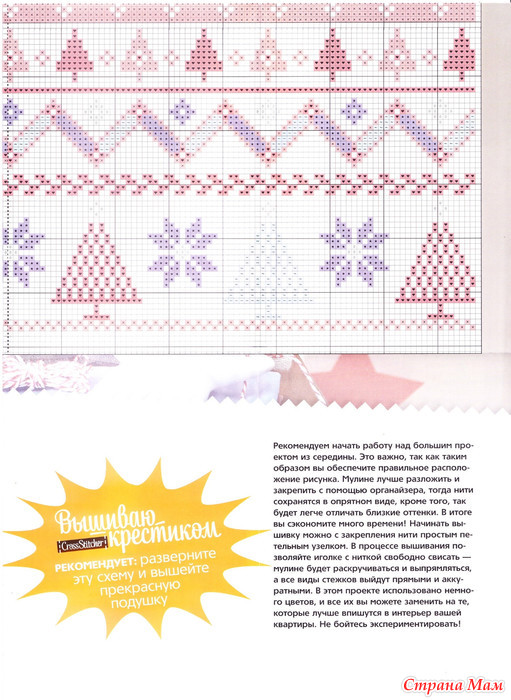 Вышиваю крестиком
CrossStitcher
РЕКОМЕНДУЕТ: разверните эту схему и вышейте прекрасную подушку

Рекомендуем начать работу над большим проектом из середины. Это важно, так как таким образом вы обеспечите правильное расположение рисунка. Мулине лучше разложить и закрепить с помощью органайзера, тогда нити сохранятся в опрятном виде, кроме того, так будет легче отличать близкие оттенки. В итоге вы сэкономите много времени! Начинать вышивку можно с закрепления нити простым петельным узелком. В процессе вышивания позволяйте иголке с ниткой свободно свисать — мулине будет раскручиваться и выпрямляться, а все виды стежков выйдут прямыми и аккуратными. В этом проекте использовано немного цветов, и все их вы можете заменить на те, которые лучше впишутся в интерьер вашей квартиры. Не бойтесь экспериментировать!

Страна Мам